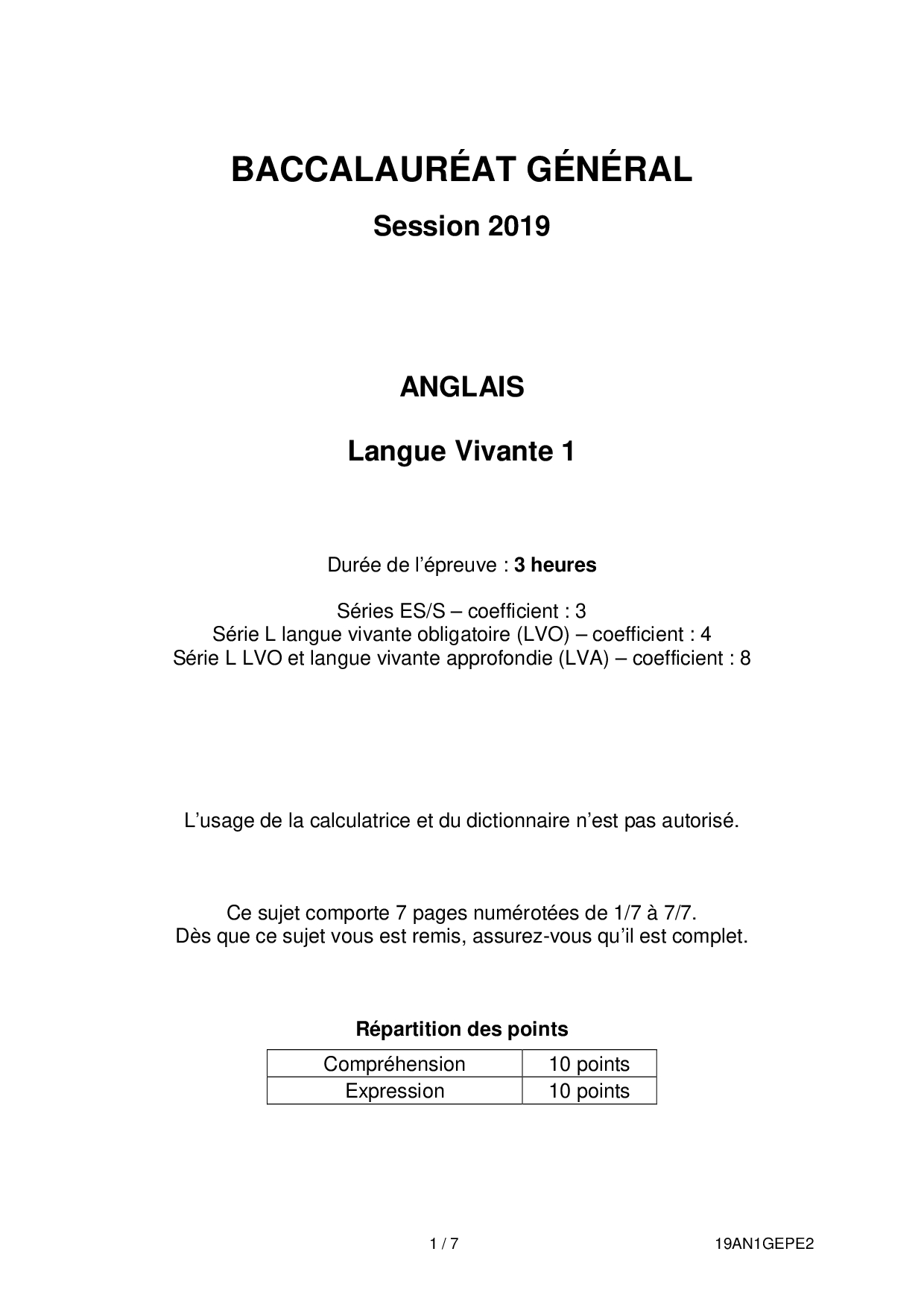 BACCALAURÉAT GÉNÉRAL

Session 2019

ANGLAIS

Langue Vivante 1

Durée de l'épreuve : 3 heures

Séries ES/S – coefficient : 3
Série L langue vivante obligatoire (LVO) – coefficient : 4
Série L LVO et langue vivante approfondie (LVA) – coefficient : 8

L'usage de la calculatrice et du dictionnaire n'est pas autorisé.

Ce sujet comporte 7 pages numérotées de 1/7 à 7/7.
Dès que ce sujet vous est remis, assurez-vous qu'il est complet.

Répartition des points

| Compréhension | 10 points |
|---|---|
| Expression | 10 points |

1 / 7

19AN1GEPE2